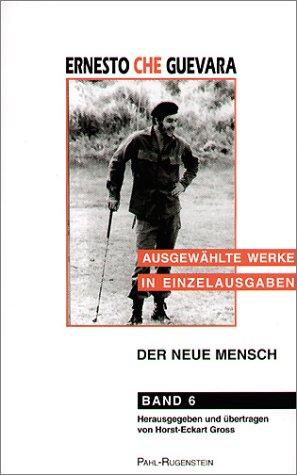 ERNESTO CHE GUEVARA

AUSGEWÄHLTE WERKE
IN EINZELAUSGABEN

DER NEUE MENSCH

BAND 6

Herausgegeben und übertragen von Horst-Eckart Gross

PAHL-RUGENSTEIN